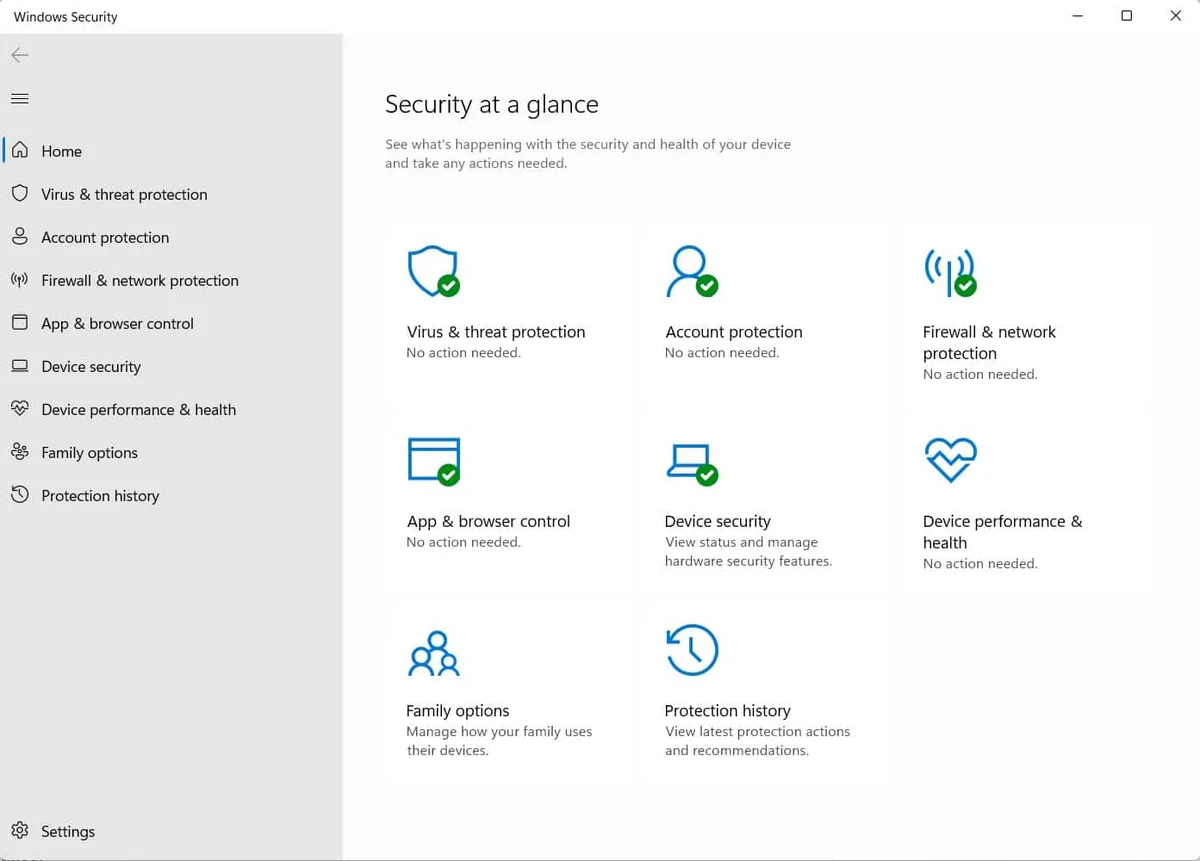 Windows Security

Home
Virus & threat protection
Account protection
Firewall & network protection
App & browser control
Device security
Device performance & health
Family options
Protection history

Settings

Security at a glance

See what's happening with the security and health of your device and take any actions needed.

Virus & threat protection
No action needed.

Account protection
No action needed.

Firewall & network protection
No action needed.

App & browser control
No action needed.

Device security
View status and manage hardware security features.

Device performance & health
No action needed.

Family options
Manage how your family uses their devices.

Protection history
View latest protection actions and recommendations.